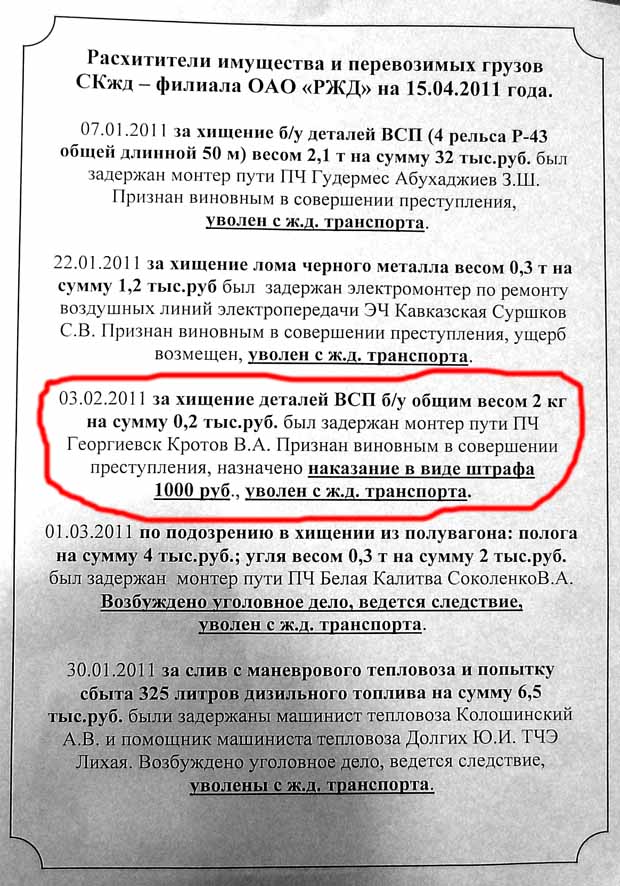 Расхитители имущества и перевозимых грузов СКжд – филиала ОАО «РЖД» на 15.04.2011 года.

07.01.2011 за хищение б/у деталей ВСП (4 рельса Р-43 общей длинной 50 м) весом 2,1 т на сумму 32 тыс.руб. был задержан монтер пути ПЧ Гудермес Абухаджиев З.Ш. Признан виновным в совершении преступления, уволен с ж.д. транспорта.

22.01.2011 за хищение лома черного металла весом 0,3 т на сумму 1,2 тыс.руб был задержан электромонтер по ремонту воздушных линий электропередачи ЭЧ Кавказская Суршков С.В. Признан виновным в совершении преступления, ущерб возмещен, уволен с ж.д. транспорта.

03.02.2011 за хищение деталей ВСП б/у общим весом 2 кг на сумму 0,2 тыс.руб. был задержан монтер пути ПЧ Георгиевск Кротов В.А. Признан виновным в совершении преступления, назначено наказание в виде штрафа 1000 руб., уволен с ж.д. транспорта.

01.03.2011 по подозрению в хищении из полувагона: полога на сумму 4 тыс.руб.; угля весом 0,3 т на сумму 2 тыс.руб. был задержан монтер пути ПЧ Белая Калитва СоколенкоВ.А. Возбуждено уголовное дело, ведется следствие, уволен с ж.д. транспорта.

30.01.2011 за слив с маневрового тепловоза и попытку сбыта 325 литров дизильного топлива на сумму 6,5 тыс.руб. были задержаны машинист тепловоза Колошинский А.В. и помощник машиниста тепловоза Долгих Ю.И. ТЧЭ Лихая. Возбуждено уголовное дело, ведется следствие, уволены с ж.д. транспорта.